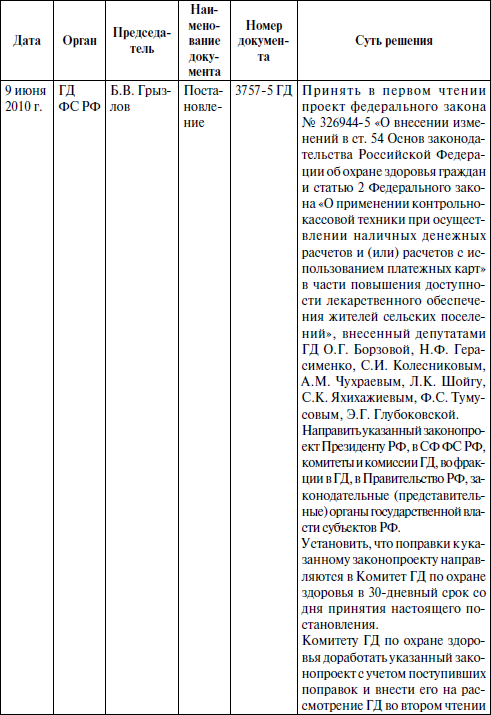 | Дата | Орган | Председатель | Наименование документа | Номер документа | Суть решения |
|---|---|---|---|---|---|
| 9 июня 2010 г. | ГД ФС РФ | Б.В. Грызлов | Постановление | 3757-5 ГД | Принять в первом чтении проект федерального закона № 326944-5 «О внесении изменений в ст. 54 Основ законодательства Российской Федерации об охране здоровья граждан и статью 2 Федерального закона «О применении контрольно-кассовой техники при осуществлении наличных денежных расчетов и (или) расчетов с использованием платежных карт» в части повышения доступности лекарственного обеспечения жителей сельских поселений», внесенный депутатами ГД О.Г. Борзовой, Н.Ф. Герасименко, С.И. Колесниковым, А.М. Чухраевым, Л.К. Шойгу, С.К. Яхихажиевым, Ф.С. Тумусовым, Э.Г. Глубоковской. Направить указанный законопроект Президенту РФ, в СФ ФС РФ, комитеты и комиссии ГД, во фракции в ГД, в Правительство РФ, законодательные (представительные) органы государственной власти субъектов РФ. Установить, что поправки к указанному законопроекту направляются в Комитет ГД по охране здоровья в 30-дневный срок со дня принятия настоящего постановления. Комитету ГД по охране здоровья доработать указанный законопроект с учетом поступивших поправок и внести его на рассмотрение ГД во втором чтении |